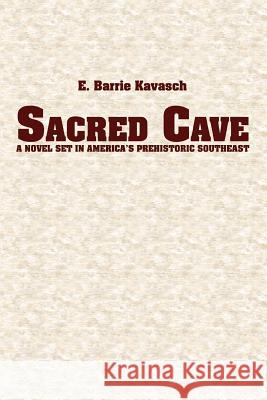 E. Barrie Kavasch

SACRED CAVE

A NOVEL SET IN AMERICA'S PREHISTORIC SOUTHEAST

Kraina Książek